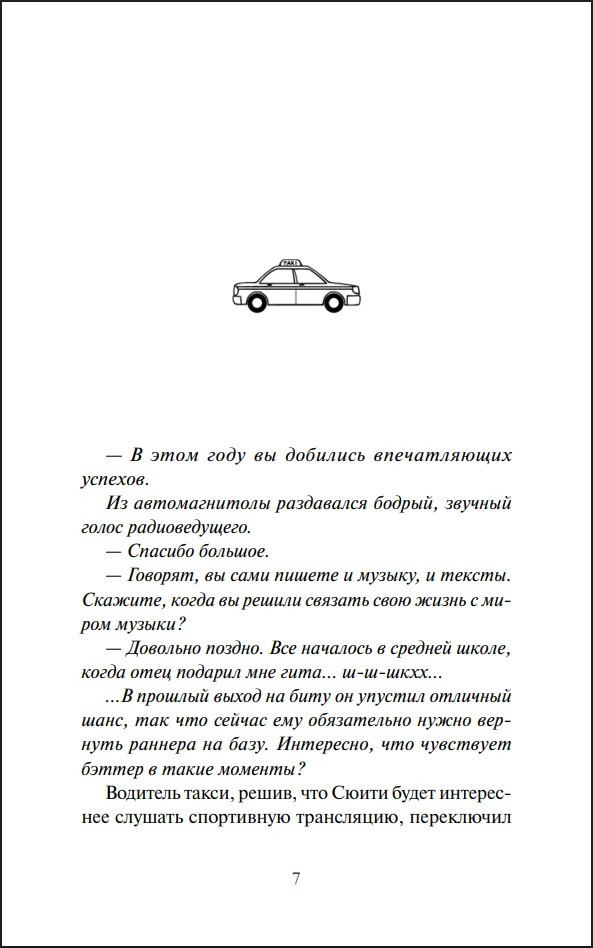 TAXI

— В этом году вы добились впечатляющих успехов.

Из автомагнитолы раздавался бодрый, звучный голос радиоведущего.

— Спасибо большое.

— Говорят, вы сами пишете и музыку, и тексты. Скажите, когда вы решили связать свою жизнь с миром музыки?

— Довольно поздно. Все началось в средней школе, когда отец подарил мне гита... ш-ш-шкхх...

...В прошлый выход на биту он упустил отличный шанс, так что сейчас ему обязательно нужно вернуть раннера на базу. Интересно, что чувствует бэттер в такие моменты?

Водитель такси, решив, что Сюити будет интереснее слушать спортивную трансляцию, переключил

7